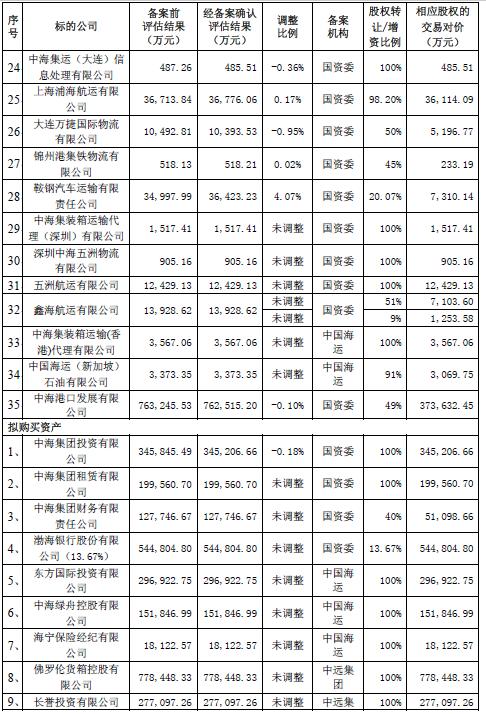 | 序号 | 标的公司 | 备案前评估结果（万元） | 经备案确认评估结果（万元） | 调整比例 | 备案机构 | 股权转让/增资比例 | 相应股权的交易对价（万元） |
|---|---|---|---|---|---|---|---|
| 24 | 中海集运（大连）信息处理有限公司 | 487.26 | 485.51 | -0.36% | 国资委 | 100% | 485.51 |
| 25 | 上海浦海航运有限公司 | 36,713.84 | 36,776.06 | 0.17% | 国资委 | 98.20% | 36,114.09 |
| 26 | 大连万捷国际物流有限公司 | 10,492.81 | 10,393.53 | -0.95% | 国资委 | 50% | 5,196.77 |
| 27 | 锦州港集铁物流有限公司 | 518.13 | 518.21 | 0.02% | 国资委 | 45% | 233.19 |
| 28 | 鞍钢汽车运输有限责任公司 | 34,997.99 | 36,423.23 | 4.07% | 国资委 | 20.07% | 7,310.14 |
| 29 | 中海集装箱运输代理（深圳）有限公司 | 1,517.41 | 1,517.41 | 未调整 | 国资委 | 100% | 1,517.41 |
| 30 | 深圳中海五洲物流有限公司 | 905.16 | 905.16 | 未调整 | 国资委 | 100% | 905.16 |
| 31 | 五洲航运有限公司 | 12,429.13 | 12,429.13 | 未调整 | 国资委 | 100% | 12,429.13 |
| 32 | 鑫海航运有限公司 | 13,928.62 | 13,928.62 | 未调整 | 国资委 | 51% | 7,103.60 |
| | | | | 未调整 | | 9% | 1,253.58 |
| 33 | 中海集装箱运输(香港)代理有限公司 | 3,567.06 | 3,567.06 | 未调整 | 中国海运 | 100% | 3,567.06 |
| 34 | 中国海运（新加坡）石油有限公司 | 3,373.35 | 3,373.35 | 未调整 | 中国海运 | 91% | 3,069.75 |
| 35 | 中海港口发展有限公司 | 763,245.53 | 762,515.20 | -0.10% | 国资委 | 49% | 373,632.45 |
| 拟购买资产 | | | | | | | |
| 1、 | 中海集团投资有限公司 | 345,845.49 | 345,206.66 | -0.18% | 国资委 | 100% | 345,206.66 |
| 2、 | 中海集团租赁有限公司 | 199,560.70 | 199,560.70 | 未调整 | 国资委 | 100% | 199,560.70 |
| 3、 | 中海集团财务有限责任公司 | 127,746.67 | 127,746.67 | 未调整 | 国资委 | 40% | 51,098.66 |
| 4、 | 渤海银行股份有限公司（13.67%） | 544,804.80 | 544,804.80 | 未调整 | 国资委 | 13.67% | 544,804.80 |
| 5、 | 东方国际投资有限公司 | 296,922.75 | 296,922.75 | 未调整 | 中国海运 | 100% | 296,922.75 |
| 6、 | 中海绿舟控股有限公司 | 151,846.99 | 151,846.99 | 未调整 | 中国海运 | 100% | 151,846.99 |
| 7、 | 海宁保险经纪有限公司 | 18,122.57 | 18,122.57 | 未调整 | 中国海运 | 100% | 18,122.57 |
| 8、 | 佛罗伦货箱控股有限公司 | 778,448.33 | 778,448.33 | 未调整 | 中远集团 | 100% | 778,448.33 |
| 9、 | 长誉投资有限公司 | 277,097.26 | 277,097.26 | 未调整 | 中远集 | 100% | 277,097.26 |